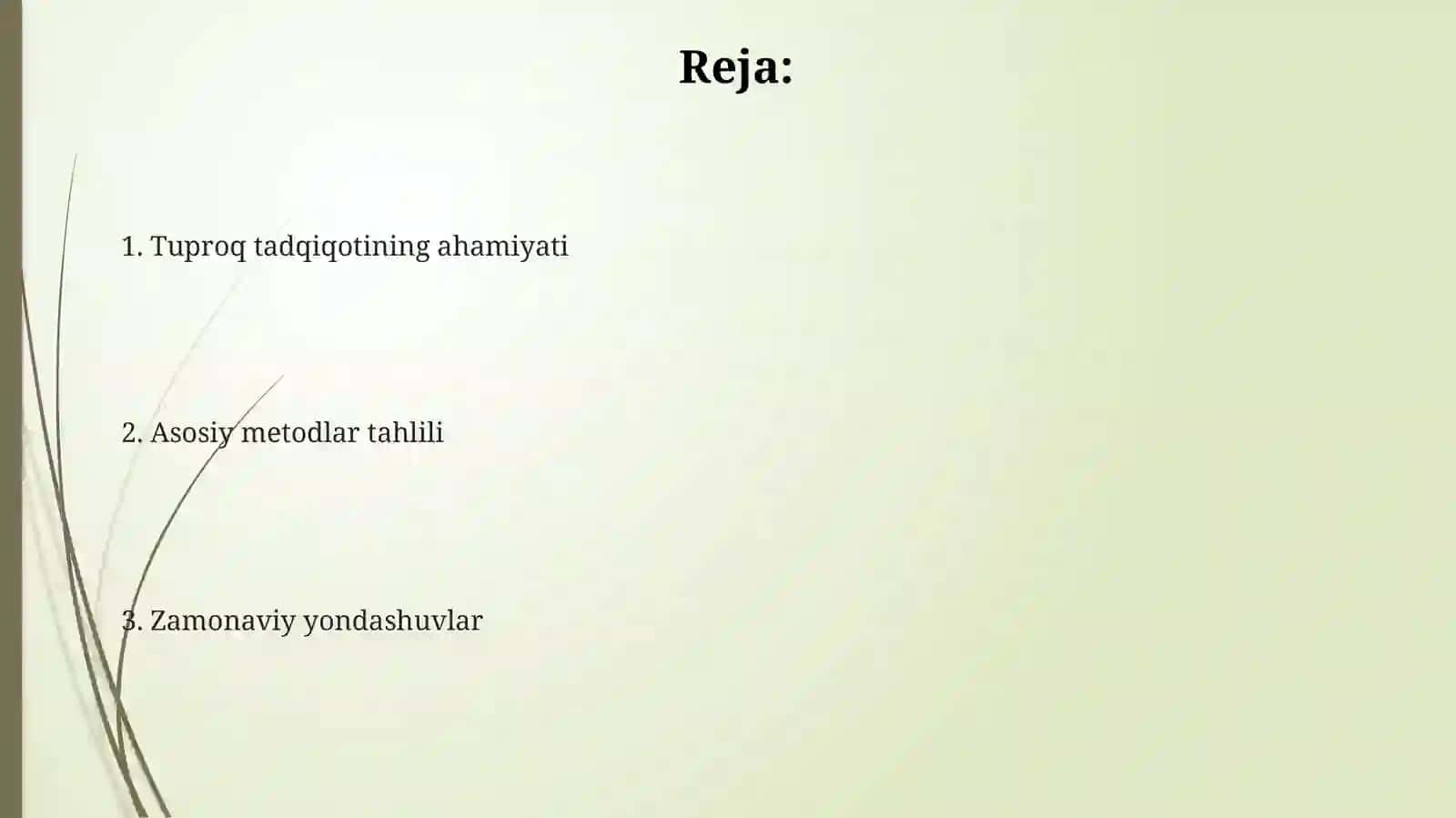 Reja:

1. Tuproq tadqiqotining ahamiyati

2. Asosiy metodlar tahlili

3. Zamonaviy yondashuvlar